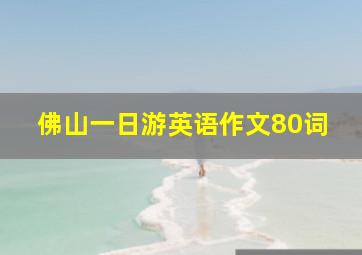 佛山一日游英语作文80词